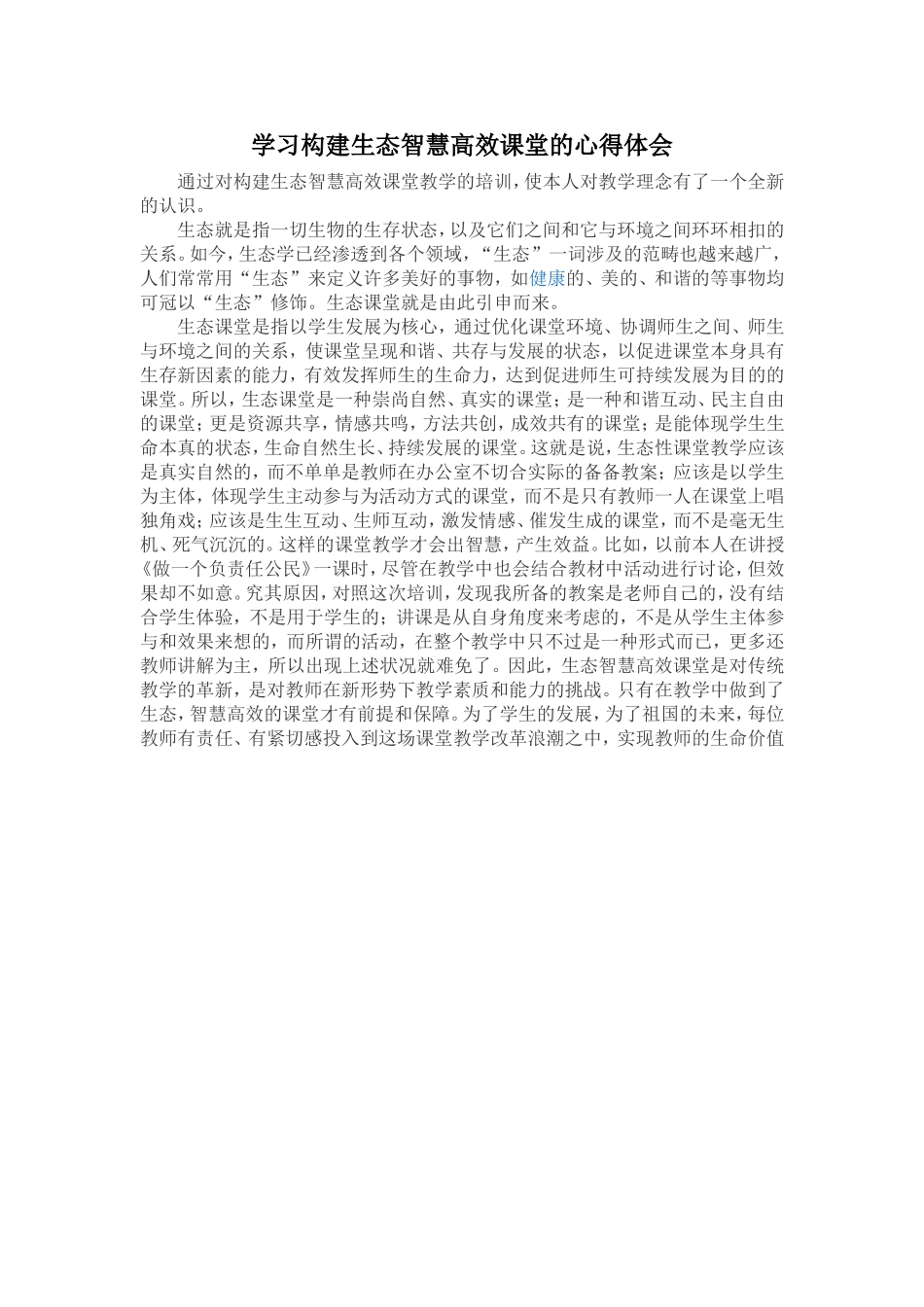 学习构建生态智慧高效课堂的心得体会

通过对构建生态智慧高效课堂教学的培训，使本人对教学理念有了一个全新的认识。

生态就是指一切生物的生存状态，以及它们之间和它与环境之间环环相扣的关系。如今，生态学已经渗透到各个领域，“生态”一词涉及的范畴也越来越广，人们常常用“生态”来定义许多美好的事物，如健康的、美的、和谐的等事物均可冠以“生态”修饰。生态课堂就是由此引申而来。

生态课堂是指以学生发展为核心，通过优化课堂环境、协调师生之间、师生与环境之间的关系，使课堂呈现和谐、共存与发展的状态，以促进课堂本身具有生存新因素的能力，有效发挥师生的生命力，达到促进师生可持续发展为目的的课堂。所以，生态课堂是一种崇尚自然、真实的课堂；是一种和谐互动、民主自由的课堂；更是资源共享，情感共鸣，方法共创，成效共有的课堂；是能体现学生生命本真的状态，生命自然生长、持续发展的课堂。这就是说，生态性课堂教学应该是真实自然的，而不单单是教师在办公室不切合实际的备备教案；应该是以学生为主体，体现学生主动参与为活动方式的课堂，而不是只有教师一人在课堂上唱独角戏；应该是生生互动、生师互动，激发情感、催发生成的课堂，而不是毫无生机、死气沉沉的。这样的课堂教学才会出智慧，产生效益。比如，以前本人在讲授《做一个负责任公民》一课时，尽管在教学中也会结合教材中活动进行讨论，但效果却不如意。究其原因，对照这次培训，发现我所备的教案是老师自己的，没有结合学生体验，不是用于学生的；讲课是从自身角度来考虑的，不是从学生主体参与和效果来想的，而所谓的活动，在整个教学中只不过是一种形式而已，更多还教师讲解为主，所以出现上述状况就难免了。因此，生态智慧高效课堂是对传统教学的革新，是对教师在新形势下教学素质和能力的挑战。只有在教学中做到了生态，智慧高效的课堂才有前提和保障。为了学生的发展，为了祖国的未来，每位教师有责任、有紧切感投入到这场课堂教学改革浪潮之中，实现教师的生命价值